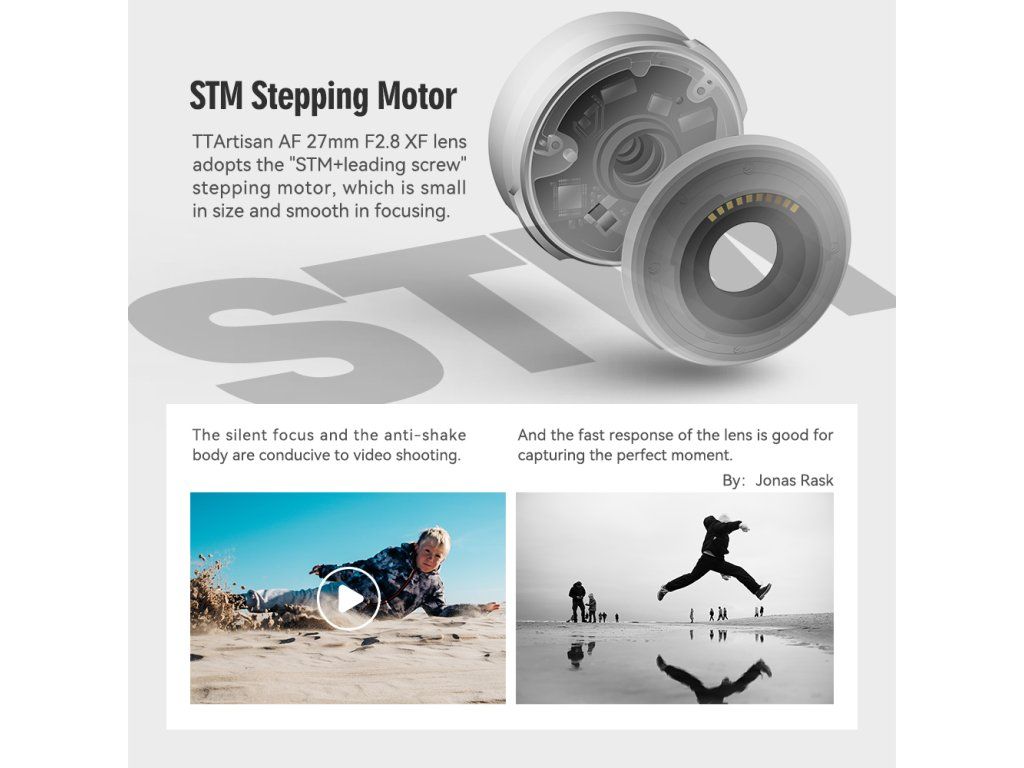 STM Stepping Motor

TTArtisan AF 27mm F2.8 XF lens adopts the "STM+leading screw" stepping motor, which is small in size and smooth in focusing.

STM

The silent focus and the anti-shake body are conducive to video shooting.

And the fast response of the lens is good for capturing the perfect moment.

By: Jonas Rask